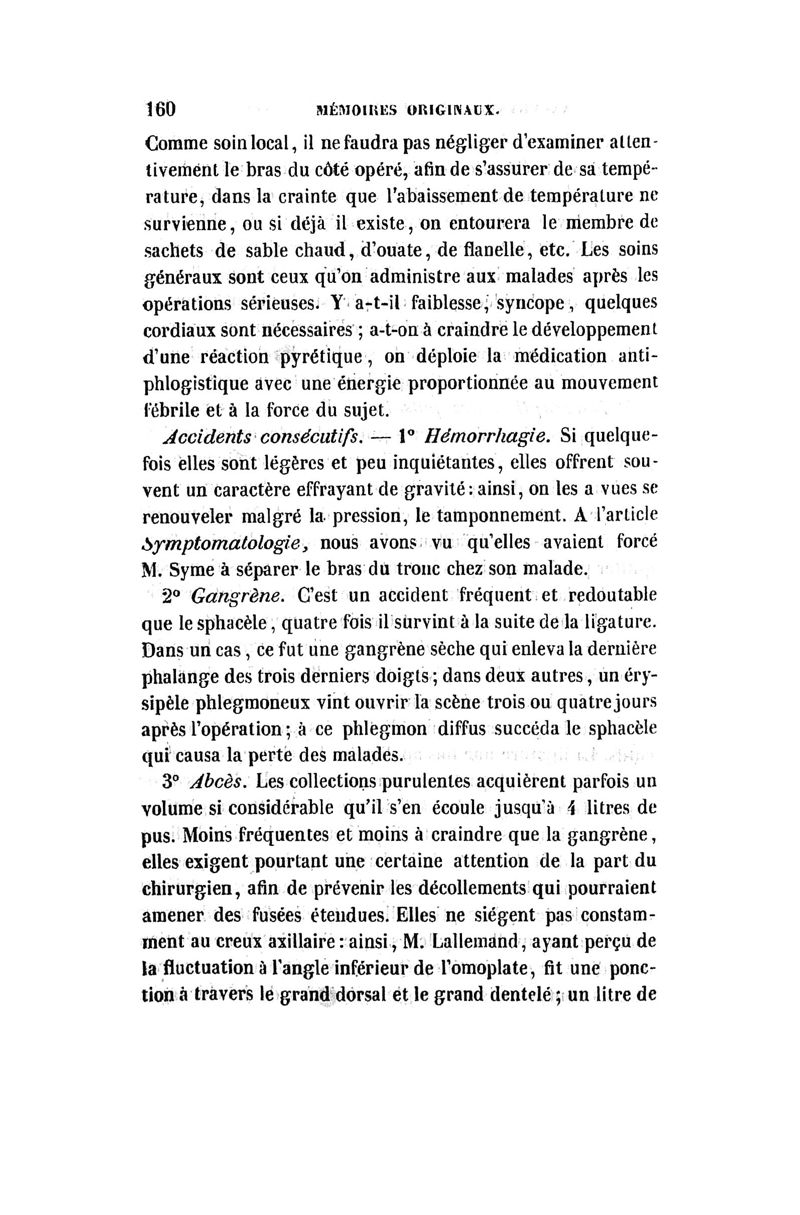 160 MÉMOIRES ORIGINAUX.

Comme soin local, il ne faudra pas négliger d'examiner attentivement le bras du côté opéré, afin de s'assurer de sa température, dans la crainte que l'abaissement de température ne survienne, ou si déjà il existe, on entourera le membre de sachets de sable chaud, d'ouate, de flanelle, etc. Les soins généraux sont ceux qu'on administre aux malades après les opérations sérieuses. Y a-t-il faiblesse, syncope, quelques cordiaux sont nécessaires ; a-t-on à craindre le développement d'une réaction pyrétique, on déploie la médication antiphlogistique avec une énergie proportionnée au mouvement fébrile et à la force du sujet.

Accidents consécutifs. — 1° Hémorrhagie. Si quelquefois elles sont légères et peu inquiétantes, elles offrent souvent un caractère effrayant de gravité : ainsi, on les a vues se renouveler malgré la pression, le tamponnement. A l'article Symptomatologie, nous avons vu qu'elles avaient forcé M. Syme à séparer le bras du tronc chez son malade.

2° Gangrène. C'est un accident fréquent et redoutable que le sphacèle, quatre fois il survint à la suite de la ligature. Dans un cas, ce fut une gangrène sèche qui enleva la dernière phalange des trois derniers doigts ; dans deux autres, un érysipèle phlegmoneux vint ouvrir la scène trois ou quatre jours après l'opération ; à ce phlegmon diffus succéda le sphacèle qui causa la perte des malades.

3° Abcès. Les collections purulentes acquièrent parfois un volume si considérable qu'il s'en écoule jusqu'à 4 litres de pus. Moins fréquentes et moins à craindre que la gangrène, elles exigent pourtant une certaine attention de la part du chirurgien, afin de prévenir les décollements qui pourraient amener des fusées étendues. Elles ne siégent pas constamment au creux axillaire : ainsi, M. Lallemand, ayant perçu de la fluctuation à l'angle inférieur de l'omoplate, fit une ponction à travers le grand dorsal et le grand dentelé ; un litre de